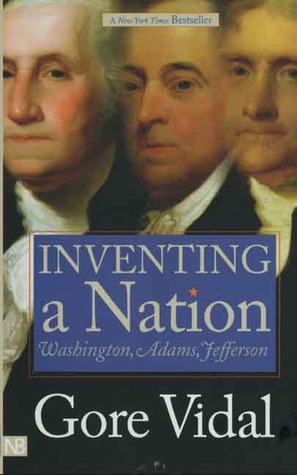 A New York Times Bestseller

INVENTING a Nation

Washington, Adams, Jefferson

Gore Vidal

NB